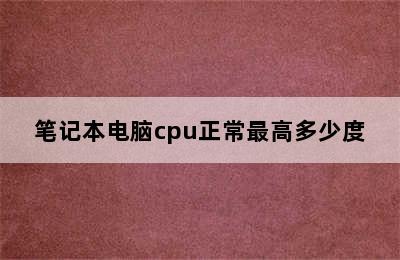 笔记本电脑cpu正常最高多少度